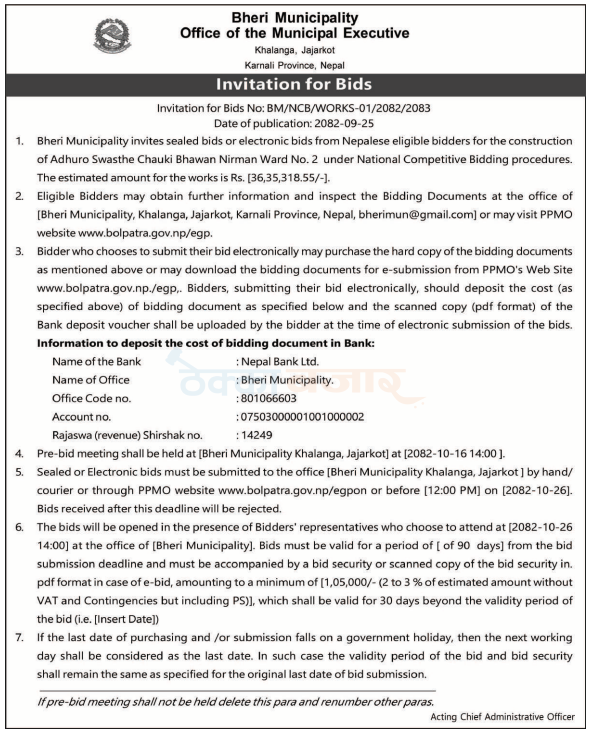 Bheri Municipality
Office of the Municipal Executive
Khalanga, Jajarkot
Karnali Province, Nepal

Invitation for Bids

Invitation for Bids No: BM/NCB/WORKS-01/2082/2083
Date of publication: 2082-09-25

1. Bheri Municipality invites sealed bids or electronic bids from Nepalese eligible bidders for the construction of Adhuro Swasthe Chauki Bhawan Nirman Ward No. 2 under National Competitive Bidding procedures. The estimated amount for the works is Rs. [36,35,318.55/-].

2. Eligible Bidders may obtain further information and inspect the Bidding Documents at the office of [Bheri Municipality, Khalanga, Jajarkot, Karnali Province, Nepal, bherimun@gmail.com] or may visit PPMO website www.bolpatra.gov.np/egp.

3. Bidder who chooses to submit their bid electronically may purchase the hard copy of the bidding documents as mentioned above or may download the bidding documents for e-submission from PPMO's Web Site www.bolpatra.gov.np./egp,. Bidders, submitting their bid electronically, should deposit the cost (as specified above) of bidding document as specified below and the scanned copy (pdf format) of the Bank deposit voucher shall be uploaded by the bidder at the time of electronic submission of the bids.

Information to deposit the cost of bidding document in Bank:
Name of the Bank : Nepal Bank Ltd.
Name of Office : Bheri Municipality.
Office Code no. : 801066603
Account no. : 07503000001001000002
Rajaswa (revenue) Shirshak no. : 14249

4. Pre-bid meeting shall be held at [Bheri Municipality Khalanga, Jajarkot] at [2082-10-16 14:00 ].

5. Sealed or Electronic bids must be submitted to the office [Bheri Municipality Khalanga, Jajarkot ] by hand/ courier or through PPMO website www.bolpatra.gov.np/egpon or before [12:00 PM] on [2082-10-26]. Bids received after this deadline will be rejected.

6. The bids will be opened in the presence of Bidders' representatives who choose to attend at [2082-10-26 14:00] at the office of [Bheri Municipality]. Bids must be valid for a period of [ of 90 days] from the bid submission deadline and must be accompanied by a bid security or scanned copy of the bid security in. pdf format in case of e-bid, amounting to a minimum of [1,05,000/- (2 to 3 % of estimated amount without VAT and Contingencies but including PS)], which shall be valid for 30 days beyond the validity period of the bid (i.e. [Insert Date])

7. If the last date of purchasing and /or submission falls on a government holiday, then the next working day shall be considered as the last date. In such case the validity period of the bid and bid security shall remain the same as specified for the original last date of bid submission.

If pre-bid meeting shall not be held delete this para and renumber other paras.

Acting Chief Administrative Officer

ठेक्का बजार